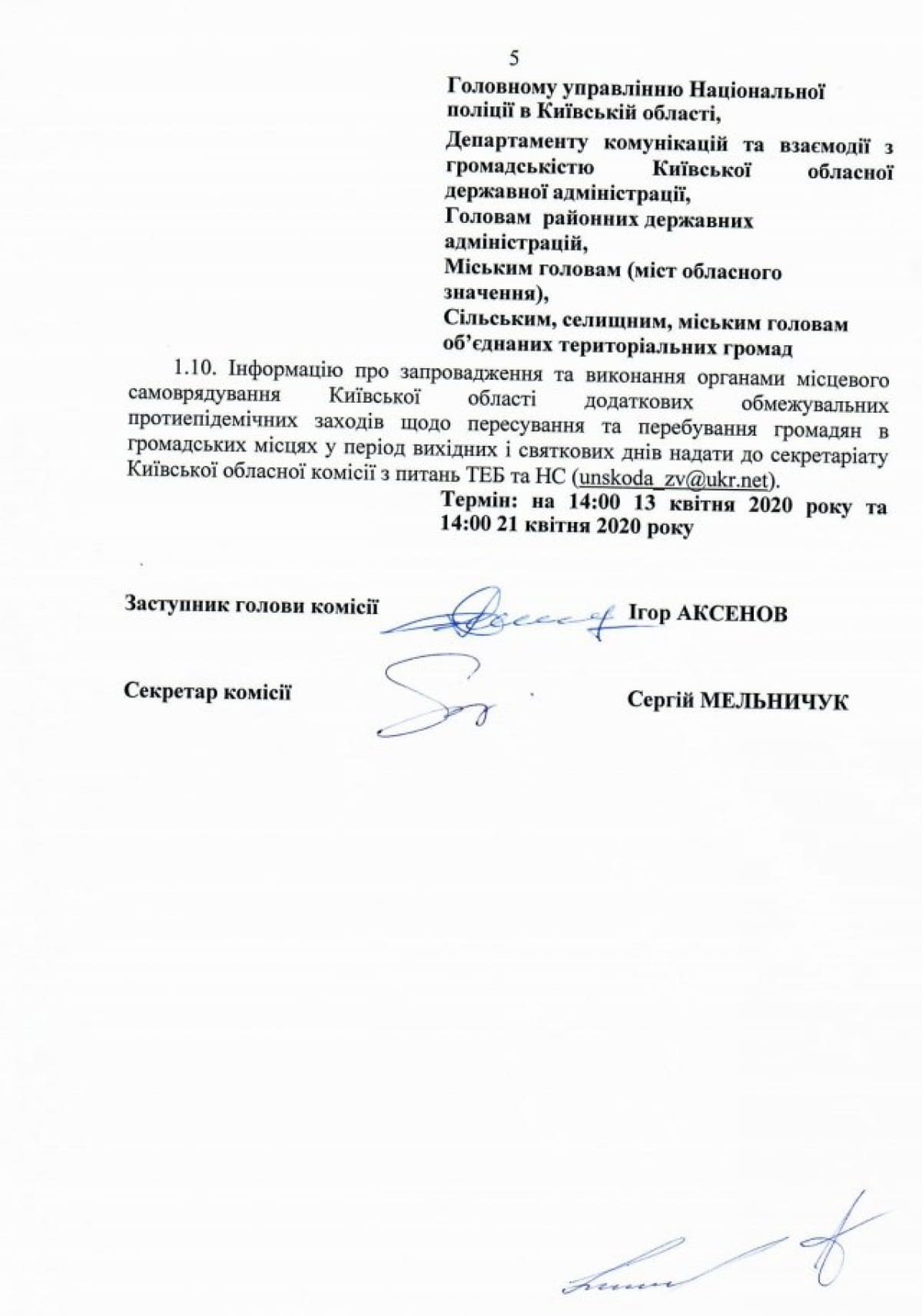 5

Головному управлінню Національної поліції в Київській області,

Департаменту комунікацій та взаємодії з громадськістю Київської обласної державної адміністрації,

Головам районних державних адміністрацій,

Міським головам (міст обласного значення),

Сільським, селищним, міським головам об'єднаних територіальних громад

1.10. Інформацію про запровадження та виконання органами місцевого самоврядування Київської області додаткових обмежувальних протиепідемічних заходів щодо пересування та перебування громадян в громадських місцях у період вихідних і святкових днів надати до секретаріату Київської обласної комісії з питань ТЕБ та НС (unskoda_zv@ukr.net).

Термін: на 14:00 13 квітня 2020 року та 14:00 21 квітня 2020 року

Заступник голови комісії Ігор АКСЕНОВ

Секретар комісії Сергій МЕЛЬНИЧУК